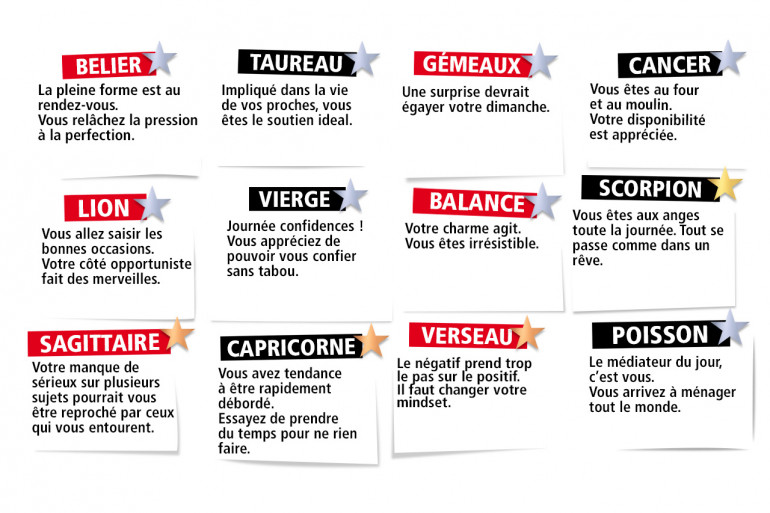 BELIER
La pleine forme est au rendez-vous.
Vous relâchez la pression à la perfection.

TAUREAU
Impliqué dans la vie de vos proches, vous êtes le soutien ideal.

GÉMEAUX
Une surprise devrait égayer votre dimanche.

CANCER
Vous êtes au four et au moulin.
Votre disponibilité est appréciée.

LION
Vous allez saisir les bonnes occasions.
Votre côté opportuniste fait des merveilles.

VIERGE
Journée confidences !
Vous appréciez de pouvoir vous confier sans tabou.

BALANCE
Votre charme agit.
Vous êtes irrésistible.

SCORPION
Vous êtes aux anges toute la journée. Tout se passe comme dans un rêve.

SAGITTAIRE
Votre manque de sérieux sur plusieurs sujets pourrait vous être reproché par ceux qui vous entourent.

CAPRICORNE
Vous avez tendance à être rapidement débordé.
Essayez de prendre du temps pour ne rien faire.

VERSEAU
Le négatif prend trop le pas sur le positif.
Il faut changer votre mindset.

POISSON
Le médiateur du jour, c'est vous.
Vous arrivez à ménager tout le monde.